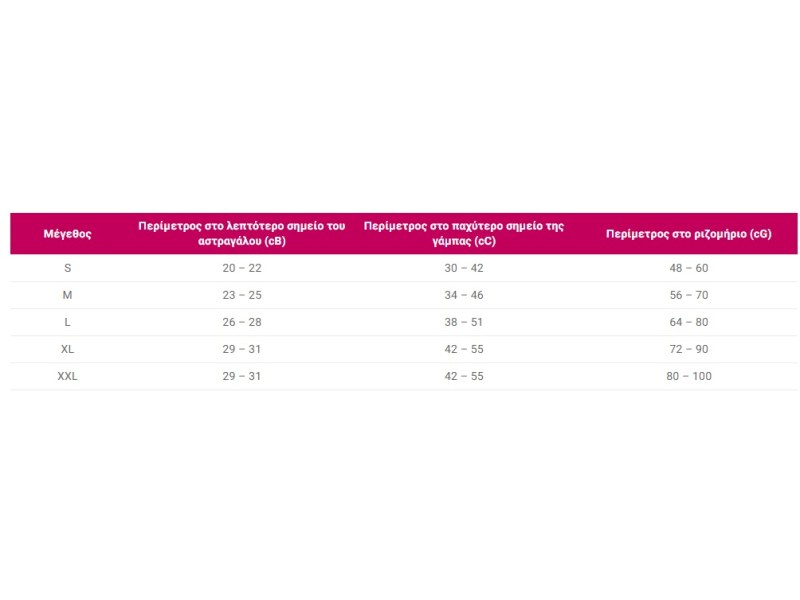 | Μέγεθος | Περίμετρος στο λεπτότερο σημείο του αστραγάλου (cB) | Περίμετρος στο παχύτερο σημείο της γάμπας (cC) | Περίμετρος στο ριζομήριο (cG) |
|---|---|---|---|
| S | 20 – 22 | 30 – 42 | 48 – 60 |
| M | 23 – 25 | 34 – 46 | 56 – 70 |
| L | 26 – 28 | 38 – 51 | 64 – 80 |
| XL | 29 – 31 | 42 – 55 | 72 – 90 |
| XXL | 29 – 31 | 42 – 55 | 80 – 100 |